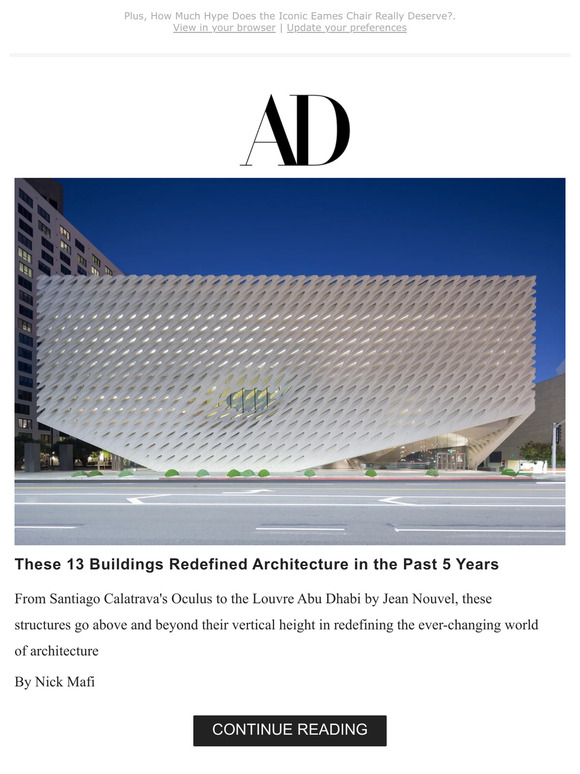 Plus, How Much Hype Does the Iconic Eames Chair Really Deserve?.
View in your browser | Update your preferences

AD

These 13 Buildings Redefined Architecture in the Past 5 Years

From Santiago Calatrava's Oculus to the Louvre Abu Dhabi by Jean Nouvel, these structures go above and beyond their vertical height in redefining the ever-changing world of architecture

By Nick Mafi

CONTINUE READING